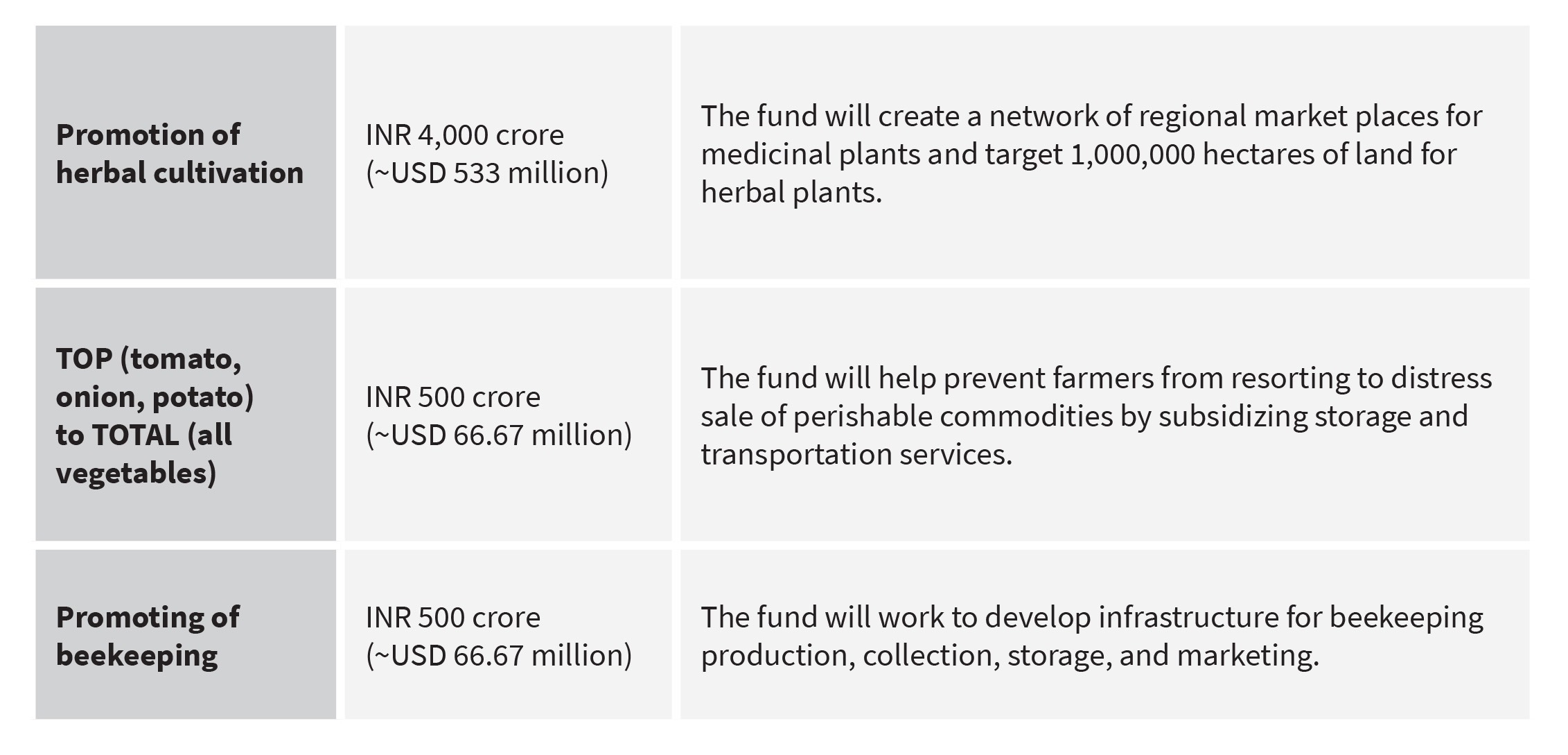 | | | |
|---|---|---|
| **Promotion of herbal cultivation** | INR 4,000 crore (~USD 533 million) | The fund will create a network of regional market places for medicinal plants and target 1,000,000 hectares of land for herbal plants. |
| **TOP (tomato, onion, potato) to TOTAL (all vegetables)** | INR 500 crore (~USD 66.67 million) | The fund will help prevent farmers from resorting to distress sale of perishable commodities by subsidizing storage and transportation services. |
| **Promoting of beekeeping** | INR 500 crore (~USD 66.67 million) | The fund will work to develop infrastructure for beekeeping production, collection, storage, and marketing. |